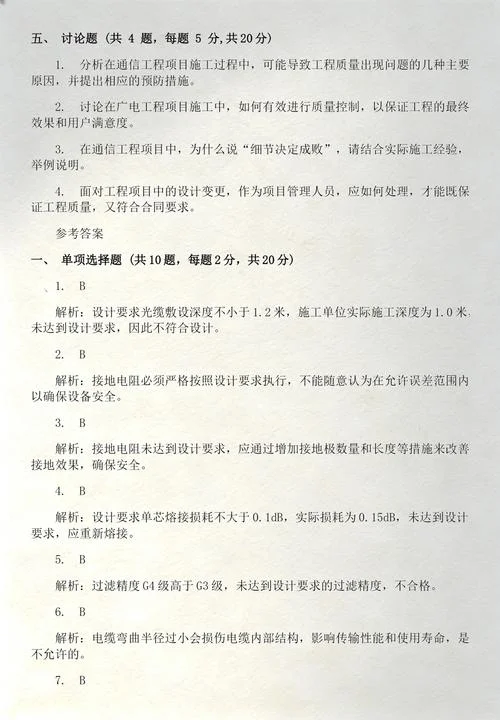 五、 讨论题（共 4 题，每题 5 分,共20分）

1. 分析在通信工程项目施工过程中，可能导致工程质量出现问题的几种主要原因，并提出相应的预防措施。

2. 讨论在广电工程项目施工中，如何有效进行质量控制，以保证工程的最终效果和用户满意度。

3. 在通信工程项目中，为什么说“细节决定成败”，请结合实际施工经验，举例说明。

4. 面对工程项目中的设计变更，作为项目管理人员，应如何处理，才能既保证工程质量，又符合合同要求。

参考答案

一、 单项选择题（共10题，每题2分，共20分）

1. B

解析：设计要求光缆敷设深度不小于1.2米，施工单位实际施工深度为1.0米，未达到设计要求，因此不符合设计。

2. B

解析：接地电阻必须严格按照设计要求执行，不能随意认为在允许误差范围内以确保设备安全。

3. B

解析：接地电阻未达到设计要求，应通过增加接地极数量和长度等措施来改善接地效果，确保安全。

4. B

解析：设计要求单芯熔接损耗不大于0.1dB，实际损耗为0.15dB，未达到设计要求，应重新熔接。

5. B

解析：过滤精度G4级高于G3级，未达到设计要求的过滤精度，不合格。

6. B

解析：电缆弯曲半径过小会损伤电缆内部结构，影响传输性能和使用寿命，是不允许的。

7. B